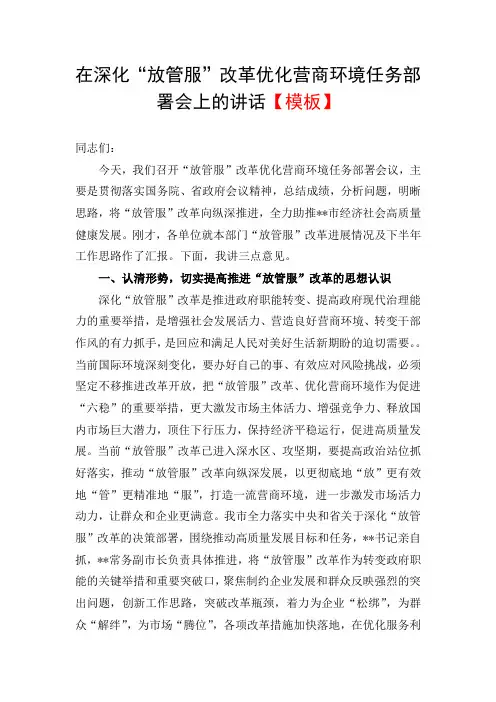 在深化“放管服”改革优化营商环境任务部署会上的讲话【模板】

同志们：

今天，我们召开“放管服”改革优化营商环境任务部署会议，主要是贯彻落实国务院、省政府会议精神，总结成绩，分析问题，明晰思路，将“放管服”改革向纵深推进，全力助推**市经济社会高质量健康发展。刚才，各单位就本部门“放管服”改革进展情况及下半年工作思路作了汇报。下面，我讲三点意见。

一、认清形势，切实提高推进“放管服”改革的思想认识

深化“放管服”改革是推进政府职能转变、提高政府现代治理能力的重要举措，是增强社会发展活力、营造良好营商环境、转变干部作风的有力抓手，是回应和满足人民对美好生活新期盼的迫切需要。。当前国际环境深刻变化，要办好自己的事、有效应对风险挑战，必须坚定不移推进改革开放，把“放管服”改革、优化营商环境作为促进“六稳”的重要举措，更大激发市场主体活力、增强竞争力、释放国内市场巨大潜力，顶住下行压力，保持经济平稳运行，促进高质量发展。当前“放管服”改革已进入深水区、攻坚期，要提高政治站位抓好落实，推动“放管服”改革向纵深发展，以更彻底地“放”更有效地“管”更精准地“服”，打造一流营商环境，进一步激发市场活力动力，让群众和企业更满意。我市全力落实中央和省关于深化“放管服”改革的决策部署，围绕推动高质量发展目标和任务，**书记亲自抓，**常务副市长负责具体推进，将“放管服”改革作为转变政府职能的关键举措和重要突破口，聚焦制约企业发展和群众反映强烈的突出问题，创新工作思路，突破改革瓶颈，着力为企业“松绑”，为群众“解绊”，为市场“腾位”，各项改革措施加快落地，在优化服务利